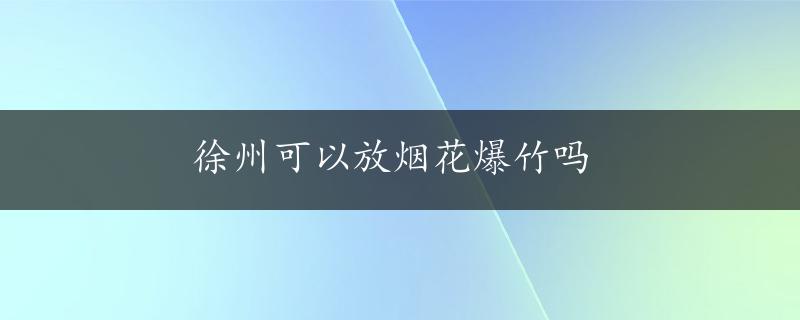 徐州可以放烟花爆竹吗